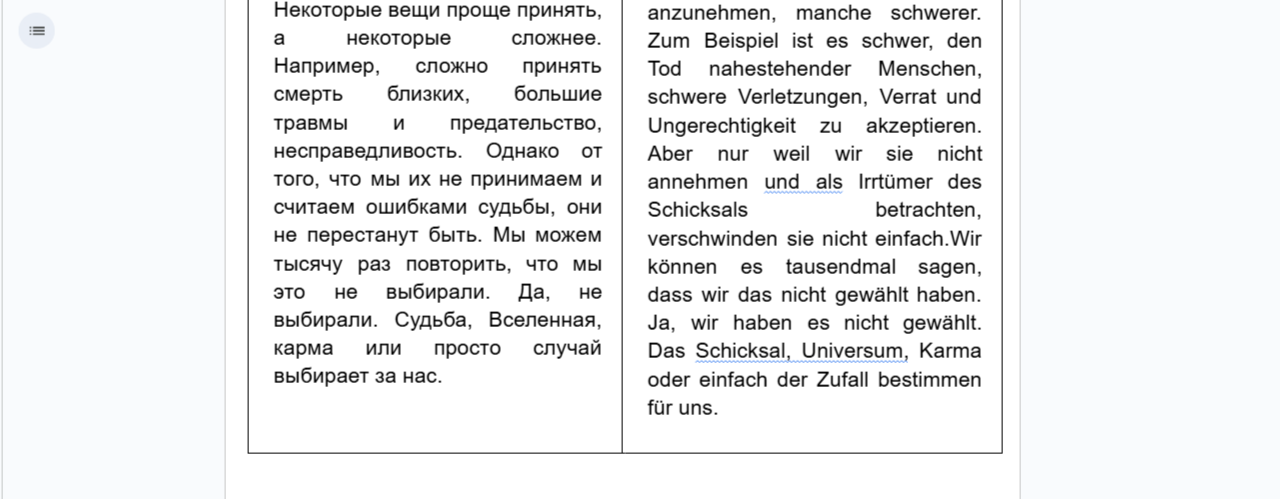 | Некоторые вещи проще принять, а некоторые сложнее. Например, сложно принять смерть близких, большие травмы и предательство, несправедливость. Однако от того, что мы их не принимаем и считаем ошибками судьбы, они не перестанут быть. Мы можем тысячу раз повторить, что мы это не выбирали. Да, не выбирали. Судьба, Вселенная, карма или просто случай выбирает за нас. | anzunehmen, manche schwerer. Zum Beispiel ist es schwer, den Tod nahestehender Menschen, schwere Verletzungen, Verrat und Ungerechtigkeit zu akzeptieren. Aber nur weil wir sie nicht annehmen und als Irrtümer des Schicksals betrachten, verschwinden sie nicht einfach.Wir können es tausendmal sagen, dass wir das nicht gewählt haben. Ja, wir haben es nicht gewählt. Das Schicksal, Universum, Karma oder einfach der Zufall bestimmen für uns. |
|---|---|